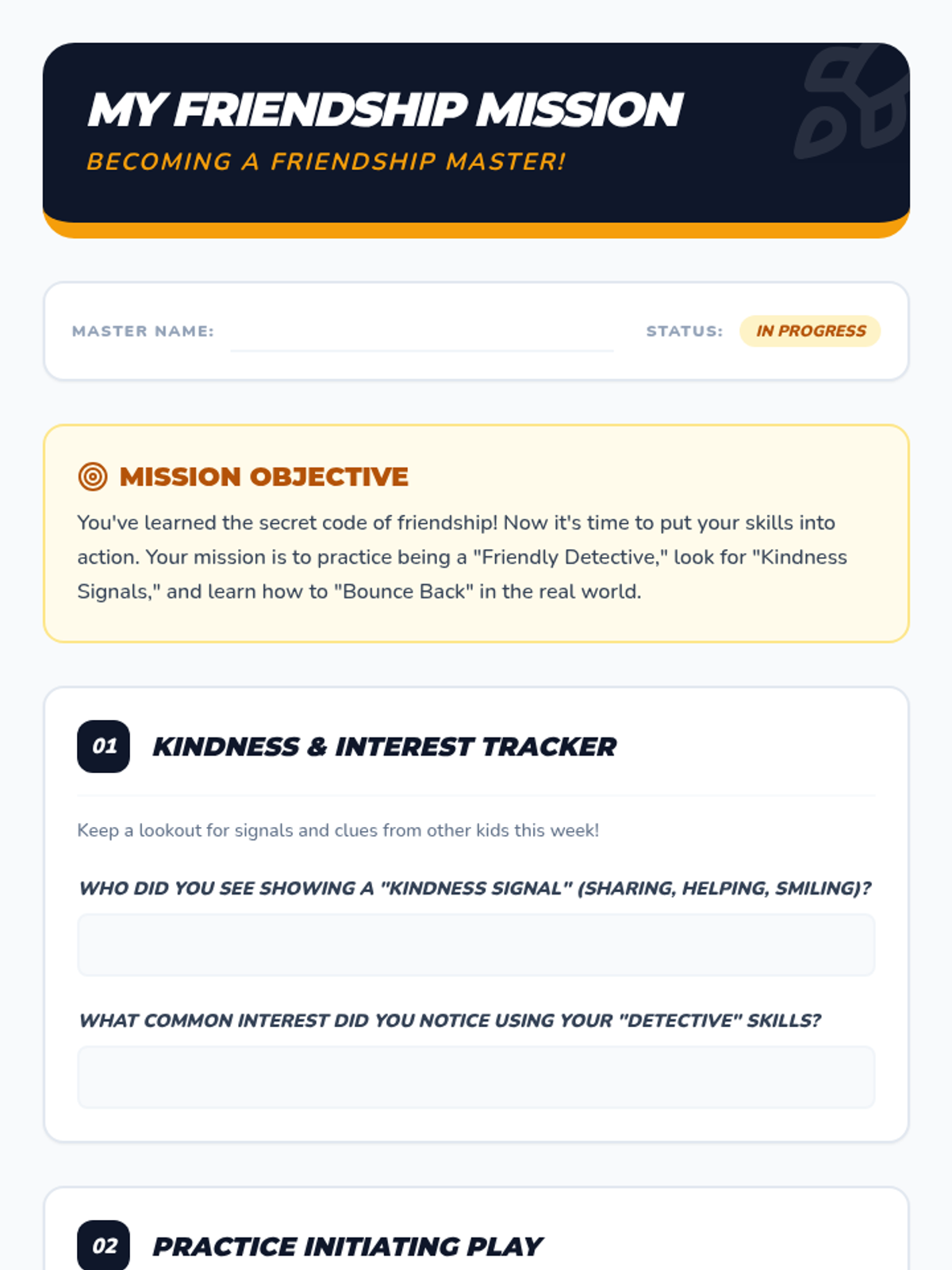 MY FRIENDSHIP MISSION

BECOMING A FRIENDSHIP MASTER!

MASTER NAME:

STATUS: IN PROGRESS

MISSION OBJECTIVE

You've learned the secret code of friendship! Now it's time to put your skills into action. Your mission is to practice being a "Friendly Detective," look for "Kindness Signals," and learn how to "Bounce Back" in the real world.

01 KINDNESS & INTEREST TRACKER

Keep a lookout for signals and clues from other kids this week!

WHO DID YOU SEE SHOWING A "KINDNESS SIGNAL" (SHARING, HELPING, SMILING)?

WHAT COMMON INTEREST DID YOU NOTICE USING YOUR "DETECTIVE" SKILLS?

02 PRACTICE INITIATING PLAY